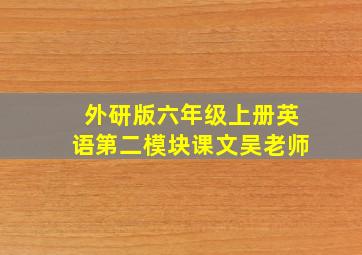 外研版六年级上册英语第二模块课文吴老师